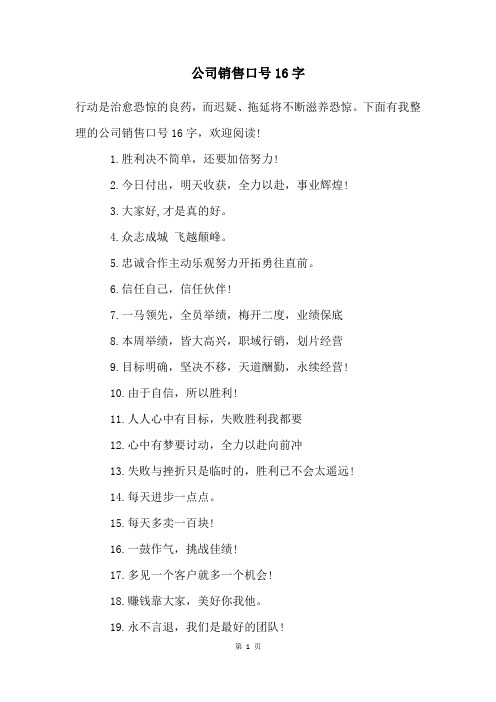 公司销售口号16字

行动是治愈恐惊的良药，而迟疑、拖延将不断滋养恐惊。下面有我整理的公司销售口号16字，欢迎阅读!

1.胜利决不简单，还要加倍努力!

2.今日付出，明天收获，全力以赴，事业辉煌!

3.大家好,才是真的好。

4.众志成城 飞越颠峰。

5.忠诚合作主动乐观努力开拓勇往直前。

6.信任自己，信任伙伴!

7.一马领先，全员举绩，梅开二度，业绩保底

8.本周举绩，皆大高兴，职域行销，划片经营

9.目标明确，坚决不移，天道酬勤，永续经营!

10.由于自信，所以胜利!

11.人人心中有目标，失败胜利我都要

12.心中有梦要讨动，全力以赴向前冲

13.失败与挫折只是临时的，胜利已不会太遥远!

14.每天进步一点点。

15.每天多卖一百块!

16.一鼓作气，挑战佳绩!

17.多见一个客户就多一个机会!

18.赚钱靠大家，美好你我他。

19.永不言退，我们是最好的团队!

第 1 页